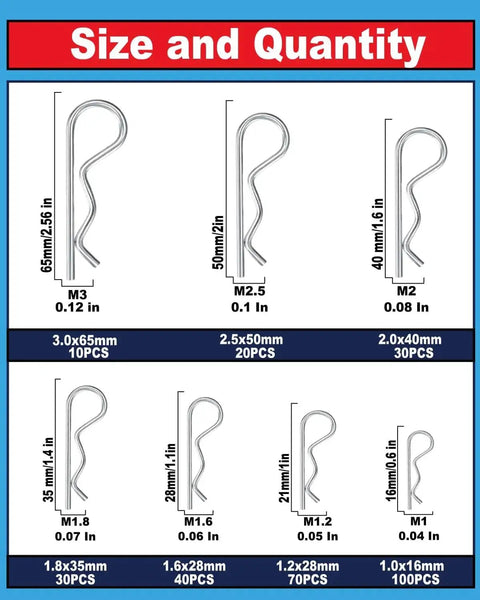 Size and Quantity

65mm/2.56 in
M3
0.12 in

50mm/2in
M2.5
0.1 In

40 mm/1.6 in
M2
0.08 In

3.0x65mm
10PCS

2.5x50mm
20PCS

2.0x40mm
30PCS

35 mm/1.4 in
M1.8
0.07 In

28mm/1.1in
M1.6
0.06 In

21mm/1in
M1.2
0.05 In

16mm/0.6 in
M1
0.04 In

1.8x35mm
30PCS

1.6x28mm
40PCS

1.2x28mm
70PCS

1.0x16mm
100PCS